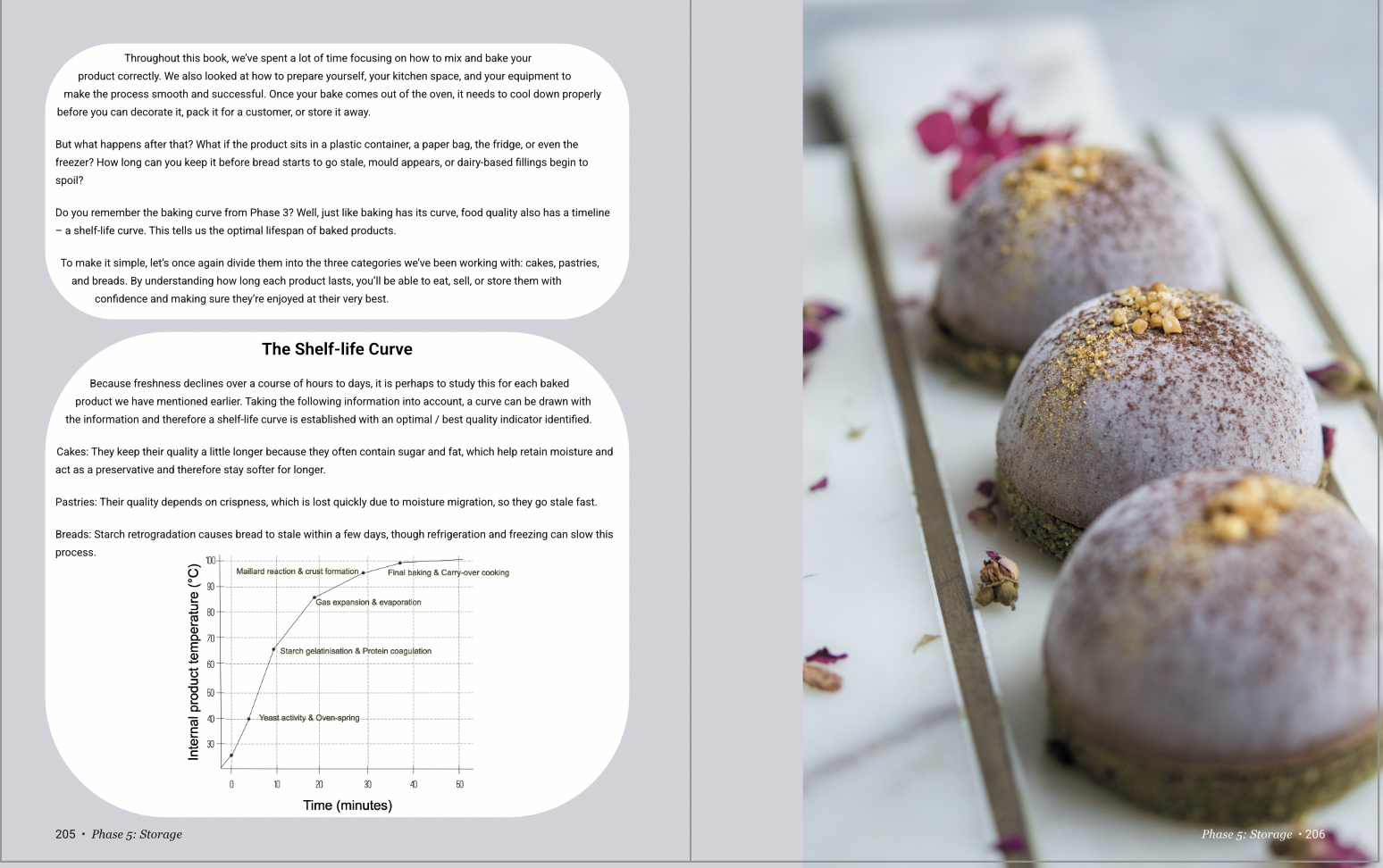 Throughout this book, we've spent a lot of time focusing on how to mix and bake your product correctly. We also looked at how to prepare yourself, your kitchen space, and your equipment to make the process smooth and successful. Once your bake comes out of the oven, it needs to cool down properly before you can decorate it, pack it for a customer, or store it away.

But what happens after that? What if the product sits in a plastic container, a paper bag, the fridge, or even the freezer? How long can you keep it before bread starts to go stale, mould appears, or dairy-based fillings begin to spoil?

Do you remember the baking curve from Phase 3? Well, just like baking has its curve, food quality also has a timeline – a shelf-life curve. This tells us the optimal lifespan of baked products.

To make it simple, let's once again divide them into the three categories we've been working with: cakes, pastries, and breads. By understanding how long each product lasts, you'll be able to eat, sell, or store them with confidence and making sure they're enjoyed at their very best.

The Shelf-life Curve

Because freshness declines over a course of hours to days, it is perhaps to study this for each baked product we have mentioned earlier. Taking the following information into account, a curve can be drawn with the information and therefore a shelf-life curve is established with an optimal / best quality indicator identified.

Cakes: They keep their quality a little longer because they often contain sugar and fat, which help retain moisture and act as a preservative and therefore stay softer for longer.

Pastries: Their quality depends on crispness, which is lost quickly due to moisture migration, so they go stale fast.

Breads: Starch retrogradation causes bread to stale within a few days, though refrigeration and freezing can slow this process.

Internal product temperature (°C)
100
90
80
70
60
50
40
30
Maillard reaction & crust formation
Final baking & Carry-over cooking
Gas expansion & evaporation
Starch gelatinisation & Protein coagulation
Yeast activity & Oven-spring
0
10
20
30
40
50
Time (minutes)

205 • Phase 5: Storage

Phase 5: Storage • 206